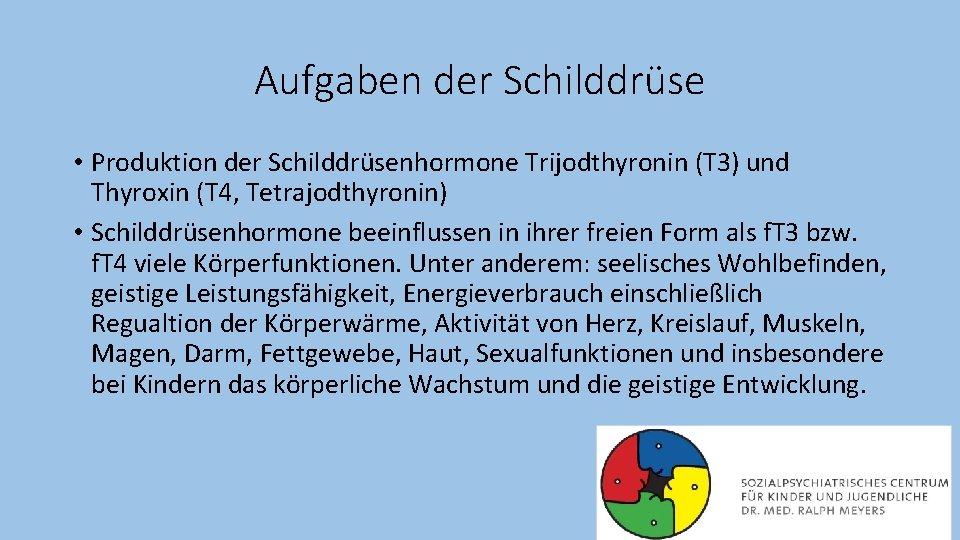 Aufgaben der Schilddrüse

• Produktion der Schilddrüsenhormone Trijodthyronin (T3) und Thyroxin (T4, Tetrajodthyronin)

• Schilddrüsenhormone beeinflussen in ihrer freien Form als fT3 bzw. fT4 viele Körperfunktionen. Unter anderem: seelisches Wohlbefinden, geistige Leistungsfähigkeit, Energieverbrauch einschließlich Regualtion der Körperwärme, Aktivität von Herz, Kreislauf, Muskeln, Magen, Darm, Fettgewebe, Haut, Sexualfunktionen und insbesondere bei Kindern das körperliche Wachstum und die geistige Entwicklung.

SOZIALPSYCHIATRISCHES CENTRUM FÜR KINDER UND JUGENDLICHE DR. MED. RALPH MEYERS